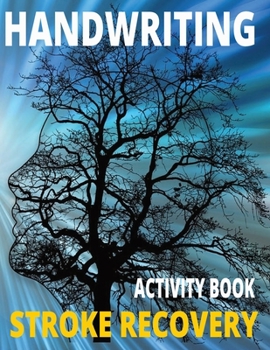 HANDWRITING

ACTIVITY BOOK

STROKE RECOVERY